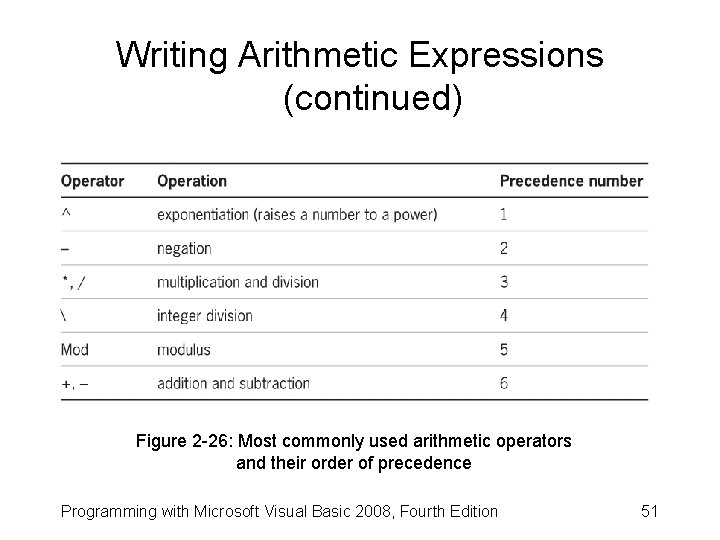 Writing Arithmetic Expressions (continued)

| Operator | Operation | Precedence number |
|---|---|---|
| ^ | exponentiation (raises a number to a power) | 1 |
| – | negation | 2 |
| *, / | multiplication and division | 3 |
| \ | integer division | 4 |
| Mod | modulus | 5 |
| +, – | addition and subtraction | 6 |

Figure 2-26: Most commonly used arithmetic operators and their order of precedence

Programming with Microsoft Visual Basic 2008, Fourth Edition

51